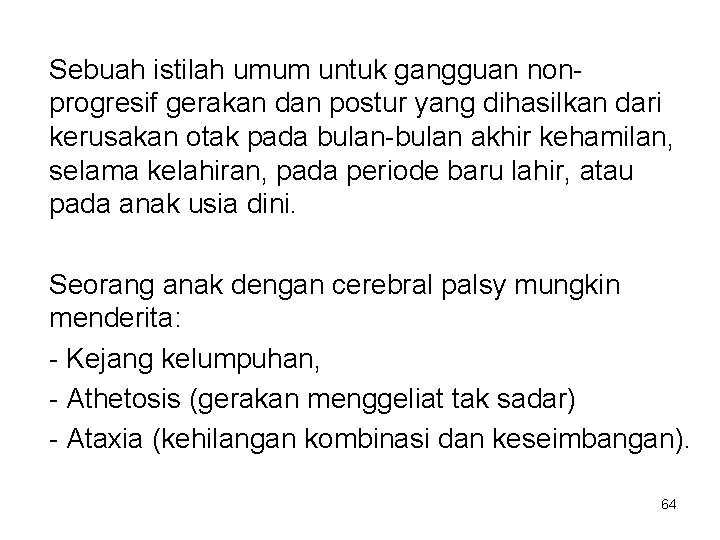 Sebuah istilah umum untuk gangguan non-progresif gerakan dan postur yang dihasilkan dari kerusakan otak pada bulan-bulan akhir kehamilan, selama kelahiran, pada periode baru lahir, atau pada anak usia dini.

Seorang anak dengan cerebral palsy mungkin menderita:
- Kejang kelumpuhan,
- Athetosis (gerakan menggeliat tak sadar)
- Ataxia (kehilangan kombinasi dan keseimbangan).

64